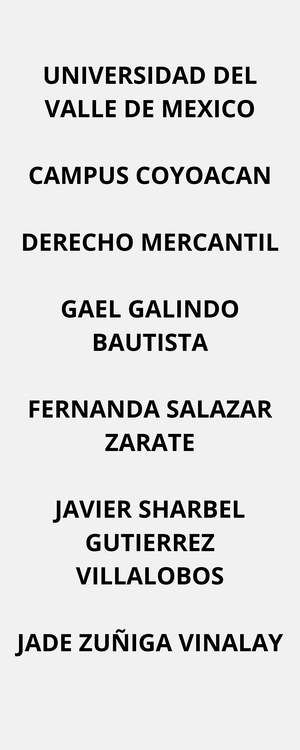 UNIVERSIDAD DEL VALLE DE MEXICO

CAMPUS COYOACAN

DERECHO MERCANTIL

GAEL GALINDO BAUTISTA

FERNANDA SALAZAR ZARATE

JAVIER SHARBEL GUTIERREZ VILLALOBOS

JADE ZUÑIGA VINALAY